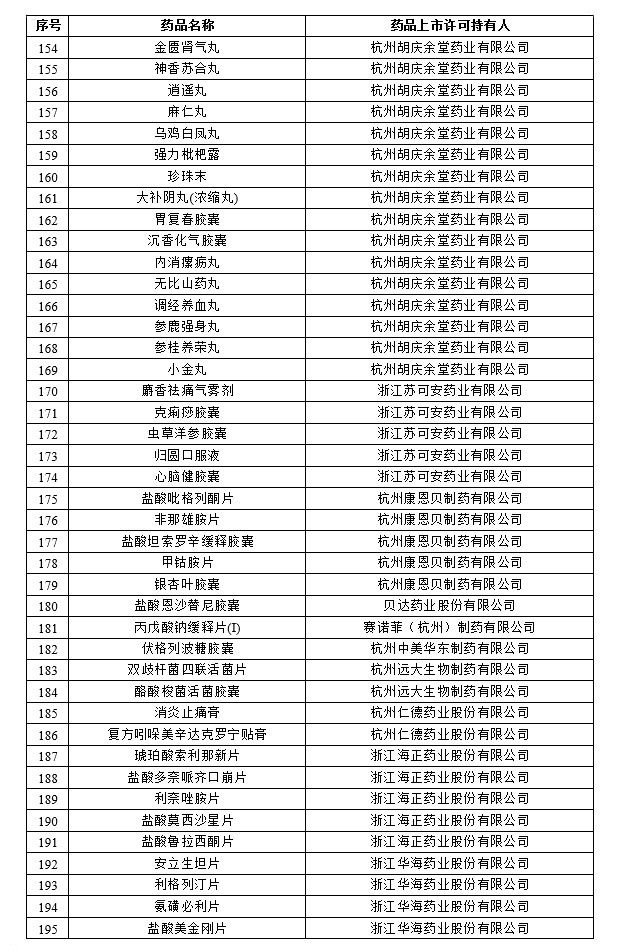 | 序号 | 药品名称 | 药品上市许可持有人 |
|---|---|---|
| 154 | 金匮肾气丸 | 杭州胡庆余堂药业有限公司 |
| 155 | 神香苏合丸 | 杭州胡庆余堂药业有限公司 |
| 156 | 逍遥丸 | 杭州胡庆余堂药业有限公司 |
| 157 | 麻仁丸 | 杭州胡庆余堂药业有限公司 |
| 158 | 乌鸡白凤丸 | 杭州胡庆余堂药业有限公司 |
| 159 | 强力枇杷露 | 杭州胡庆余堂药业有限公司 |
| 160 | 珍珠末 | 杭州胡庆余堂药业有限公司 |
| 161 | 大补阴丸(浓缩丸) | 杭州胡庆余堂药业有限公司 |
| 162 | 胃复春胶囊 | 杭州胡庆余堂药业有限公司 |
| 163 | 沉香化气胶囊 | 杭州胡庆余堂药业有限公司 |
| 164 | 内消瘰疬丸 | 杭州胡庆余堂药业有限公司 |
| 165 | 无比山药丸 | 杭州胡庆余堂药业有限公司 |
| 166 | 调经养血丸 | 杭州胡庆余堂药业有限公司 |
| 167 | 参鹿强身丸 | 杭州胡庆余堂药业有限公司 |
| 168 | 参桂养荣丸 | 杭州胡庆余堂药业有限公司 |
| 169 | 小金丸 | 杭州胡庆余堂药业有限公司 |
| 170 | 麝香祛痛气雾剂 | 浙江苏可安药业有限公司 |
| 171 | 克痢痧胶囊 | 浙江苏可安药业有限公司 |
| 172 | 虫草洋参胶囊 | 浙江苏可安药业有限公司 |
| 173 | 归圆口服液 | 浙江苏可安药业有限公司 |
| 174 | 心脑健胶囊 | 浙江苏可安药业有限公司 |
| 175 | 盐酸吡格列酮片 | 杭州康恩贝制药有限公司 |
| 176 | 非那雄胺片 | 杭州康恩贝制药有限公司 |
| 177 | 盐酸坦索罗辛缓释胶囊 | 杭州康恩贝制药有限公司 |
| 178 | 甲钴胺片 | 杭州康恩贝制药有限公司 |
| 179 | 银杏叶胶囊 | 杭州康恩贝制药有限公司 |
| 180 | 盐酸恩沙替尼胶囊 | 贝达药业股份有限公司 |
| 181 | 丙戊酸钠缓释片(I) | 赛诺菲（杭州）制药有限公司 |
| 182 | 伏格列波糖胶囊 | 杭州中美华东制药有限公司 |
| 183 | 双歧杆菌四联活菌片 | 杭州远大生物制药有限公司 |
| 184 | 酪酸梭菌活菌胶囊 | 杭州远大生物制药有限公司 |
| 185 | 消炎止痛膏 | 杭州仁德药业股份有限公司 |
| 186 | 复方吲哚美辛达克罗宁贴膏 | 杭州仁德药业股份有限公司 |
| 187 | 琥珀酸索利那新片 | 浙江海正药业股份有限公司 |
| 188 | 盐酸多奈哌齐口崩片 | 浙江海正药业股份有限公司 |
| 189 | 利奈唑胺片 | 浙江海正药业股份有限公司 |
| 190 | 盐酸莫西沙星片 | 浙江海正药业股份有限公司 |
| 191 | 盐酸鲁拉西酮片 | 浙江海正药业股份有限公司 |
| 192 | 安立生坦片 | 浙江华海药业股份有限公司 |
| 193 | 利格列汀片 | 浙江华海药业股份有限公司 |
| 194 | 氯磺必利片 | 浙江华海药业股份有限公司 |
| 195 | 盐酸美金刚片 | 浙江华海药业股份有限公司 |